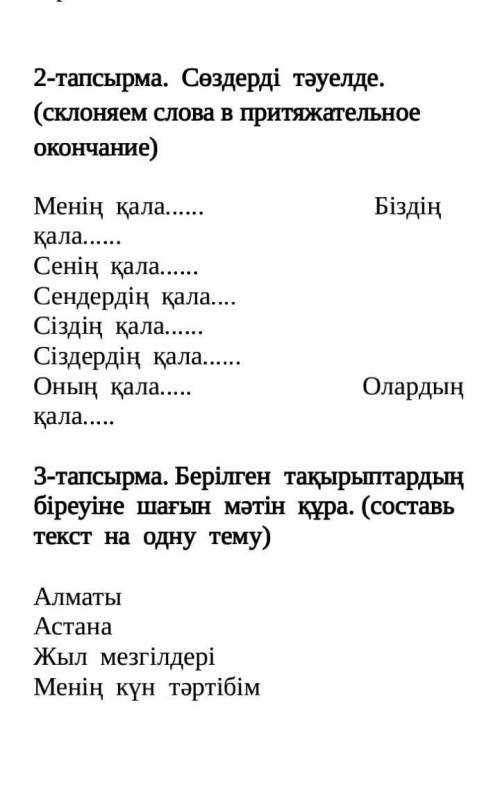 2-тапсырма. Сөздерді тәуелде. (склоняем слова в притяжательное окончание)

Менің қала...... Біздің қала......
Сенің қала......
Сендердің қала....
Сіздің қала......
Сіздердің қала......
Оның қала..... Олардың қала.....

3-тапсырма. Берілген тақырыптардың біреуіне шағын мәтін құра. (составь текст на одну тему)

Алматы
Астана
Жыл мезгілдері
Менің күн тәртібім